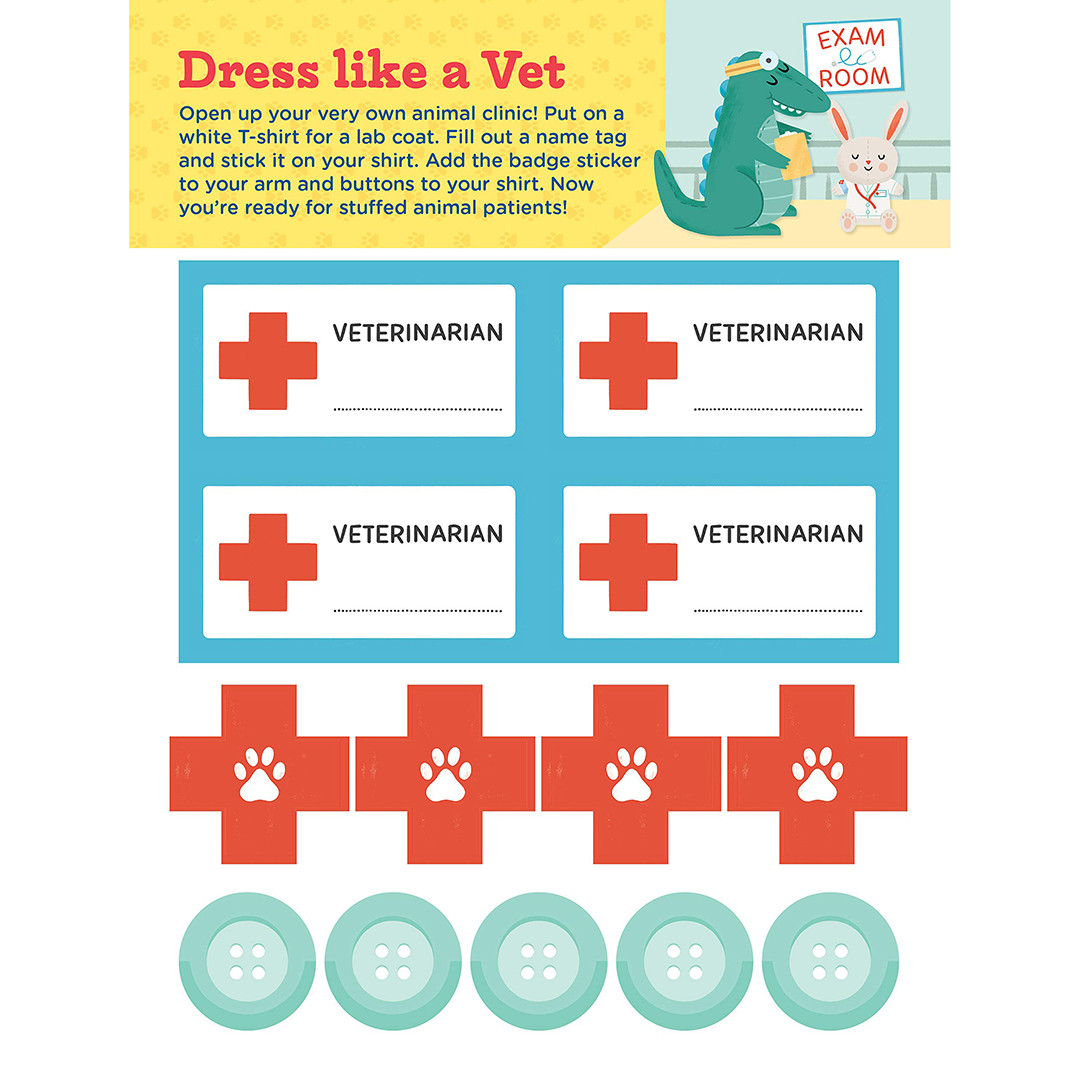 Dress like a Vet

Open up your very own animal clinic! Put on a white T-shirt for a lab coat. Fill out a name tag and stick it on your shirt. Add the badge sticker to your arm and buttons to your shirt. Now you're ready for stuffed animal patients!

EXAM ROOM

VETERINARIAN

VETERINARIAN

VETERINARIAN

VETERINARIAN